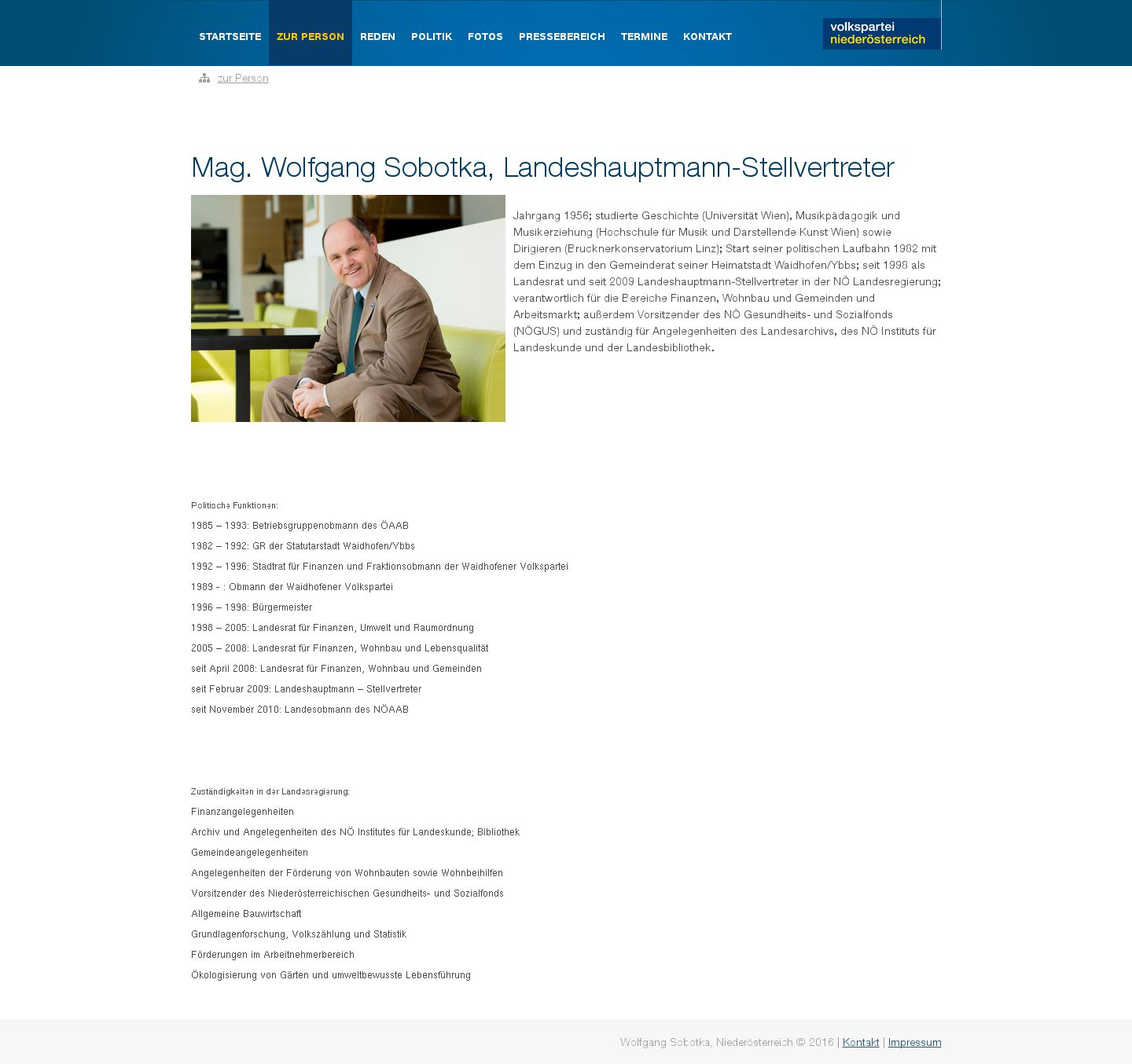 STARTSEITE ZUR PERSON REDEN POLITIK FOTOS PRESSEBEREICH TERMINE KONTAKT

volkspartei niederösterreich

zur Person

Mag. Wolfgang Sobotka, Landeshauptmann-Stellvertreter

Jahrgang 1956; studierte Geschichte (Universität Wien), Musikpädagogik und Musikerziehung (Hochschule für Musik und Darstellende Kunst Wien) sowie Dirigieren (Brucknerkonservatorium Linz); Start seiner politischen Laufbahn 1982 mit dem Einzug in den Gemeinderat seiner Heimatstadt Waidhofen/Ybbs; seit 1998 als Landesrat und seit 2009 Landeshauptmann-Stellvertreter in der NÖ Landesregierung; verantwortlich für die Bereiche Finanzen, Wohnbau und Gemeinden und Arbeitsmarkt; außerdem Vorsitzender des NÖ Gesundheits- und Sozialfonds (NÖGUS) und zuständig für Angelegenheiten des Landesarchivs, des NÖ Instituts für Landeskunde und der Landesbibliothek.

Politische Funktionen:

1985 – 1993: Betriebsgruppenobmann des ÖAAB

1982 – 1992: GR der Statutarstadt Waidhofen/Ybbs

1992 – 1996: Stadtrat für Finanzen und Fraktionsobmann der Waidhofener Volkspartei

1989 - : Obmann der Waidhofener Volkspartei

1996 – 1998: Bürgermeister

1998 – 2005: Landesrat für Finanzen, Umwelt und Raumordnung

2005 – 2008: Landesrat für Finanzen, Wohnbau und Lebensqualität

seit April 2008: Landesrat für Finanzen, Wohnbau und Gemeinden

seit Februar 2009: Landeshauptmann – Stellvertreter

seit November 2010: Landesobmann des NÖAAB

Zuständigkeiten in der Landesregierung:

Finanzangelegenheiten

Archiv und Angelegenheiten des NÖ Institutes für Landeskunde; Bibliothek

Gemeindeangelegenheiten

Angelegenheiten der Förderung von Wohnbauten sowie Wohnbeihilfen

Vorsitzender des Niederösterreichischen Gesundheits- und Sozialfonds

Allgemeine Bauwirtschaft

Grundlagenforschung, Volkszählung und Statistik

Förderungen im Arbeitnehmerbereich

Ökologisierung von Gärten und umweltbewusste Lebensführung

Wolfgang Sobotka, Niederösterreich © 2016 | Kontakt | Impressum